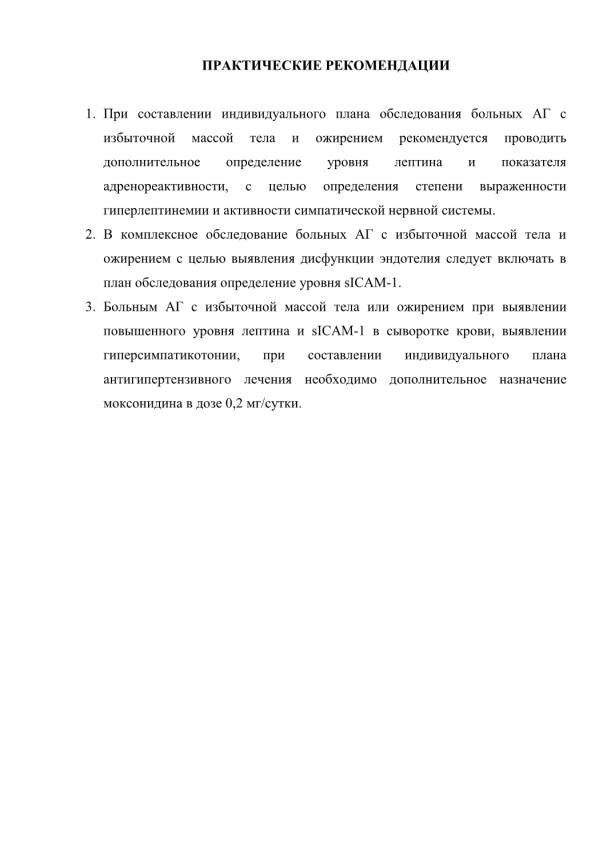 ПРАКТИЧЕСКИЕ РЕКОМЕНДАЦИИ

1. При составлении индивидуального плана обследования больных АГ с избыточной массой тела и ожирением рекомендуется проводить дополнительное определение уровня лептина и показателя адренореактивности, с целью определения степени выраженности гиперлептинемии и активности симпатической нервной системы.
2. В комплексное обследование больных АГ с избыточной массой тела и ожирением с целью выявления дисфункции эндотелия следует включать в план обследования определение уровня sICAM-1.
3. Больным АГ с избыточной массой тела или ожирением при выявлении повышенного уровня лептина и sICAM-1 в сыворотке крови, выявлении гиперсимпатикотонии, при составлении индивидуального плана антигипертензивного лечения необходимо дополнительное назначение моксонидина в дозе 0,2 мг/сутки.